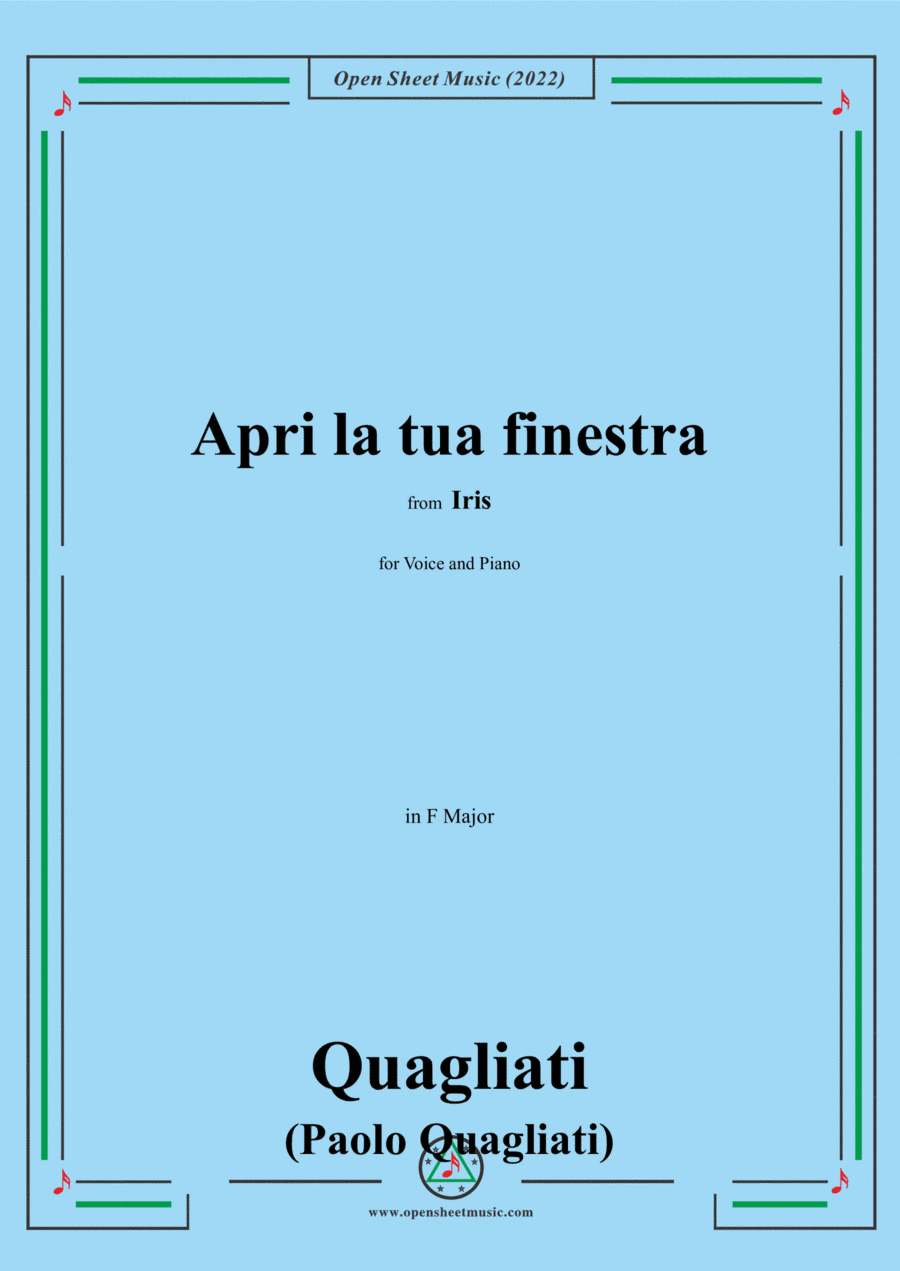 Open Sheet Music (2022)

Apri la tua finestra

from Iris

for Voice and Piano

in F Major

Quagliati
(Paolo Quagliati)

www.opensheetmusic.com